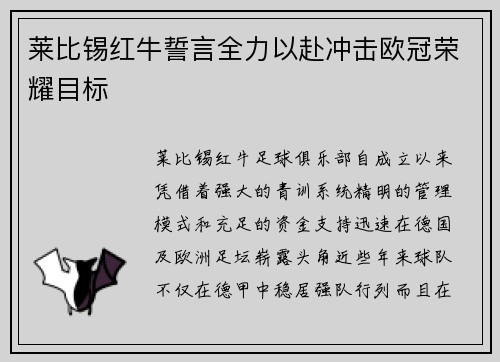 莱比锡红牛誓言全力以赴冲击欧冠荣耀目标

莱比锡红牛足球俱乐部自成立以来凭借着强大的青训系统精明的管理模式和充足的资金支持迅速在德国及欧洲足坛崭露头角近些年来球队不仅在德甲中稳居强队行列而且在